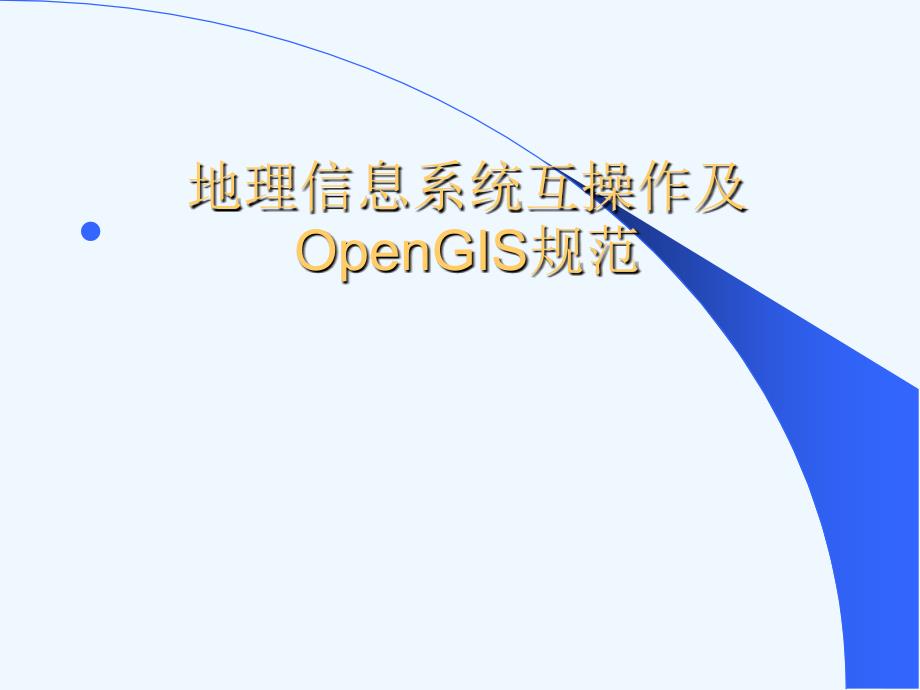 地理信息系统互操作及OpenGIS规范